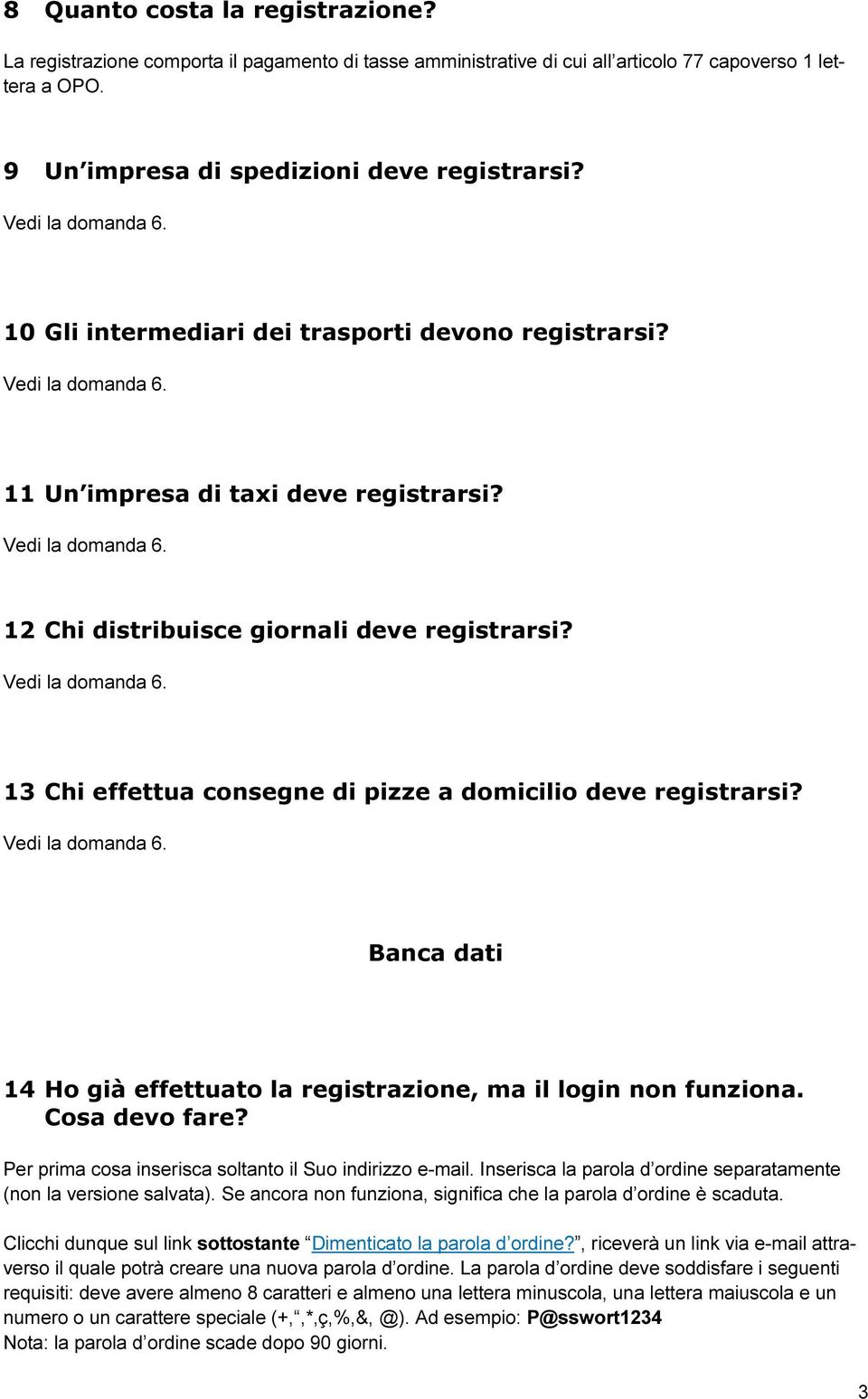 8 Quanto costa la registrazione?

La registrazione comporta il pagamento di tasse amministrative di cui all articolo 77 capoverso 1 lettera a OPO.

9 Un impresa di spedizioni deve registrarsi?

Vedi la domanda 6.

10 Gli intermediari dei trasporti devono registrarsi?

Vedi la domanda 6.

11 Un impresa di taxi deve registrarsi?

Vedi la domanda 6.

12 Chi distribuisce giornali deve registrarsi?

Vedi la domanda 6.

13 Chi effettua consegne di pizze a domicilio deve registrarsi?

Vedi la domanda 6.

Banca dati

14 Ho già effettuato la registrazione, ma il login non funziona. Cosa devo fare?

Per prima cosa inserisca soltanto il Suo indirizzo e-mail. Inserisca la parola d ordine separatamente (non la versione salvata). Se ancora non funziona, significa che la parola d ordine è scaduta.

Clicchi dunque sul link sottostante Dimenticato la parola d ordine?, riceverà un link via e-mail attraverso il quale potrà creare una nuova parola d ordine. La parola d ordine deve soddisfare i seguenti requisiti: deve avere almeno 8 caratteri e almeno una lettera minuscola, una lettera maiuscola e un numero o un carattere speciale (+, ,*,ç,%,&, @). Ad esempio: P@sswort1234
Nota: la parola d ordine scade dopo 90 giorni.

3